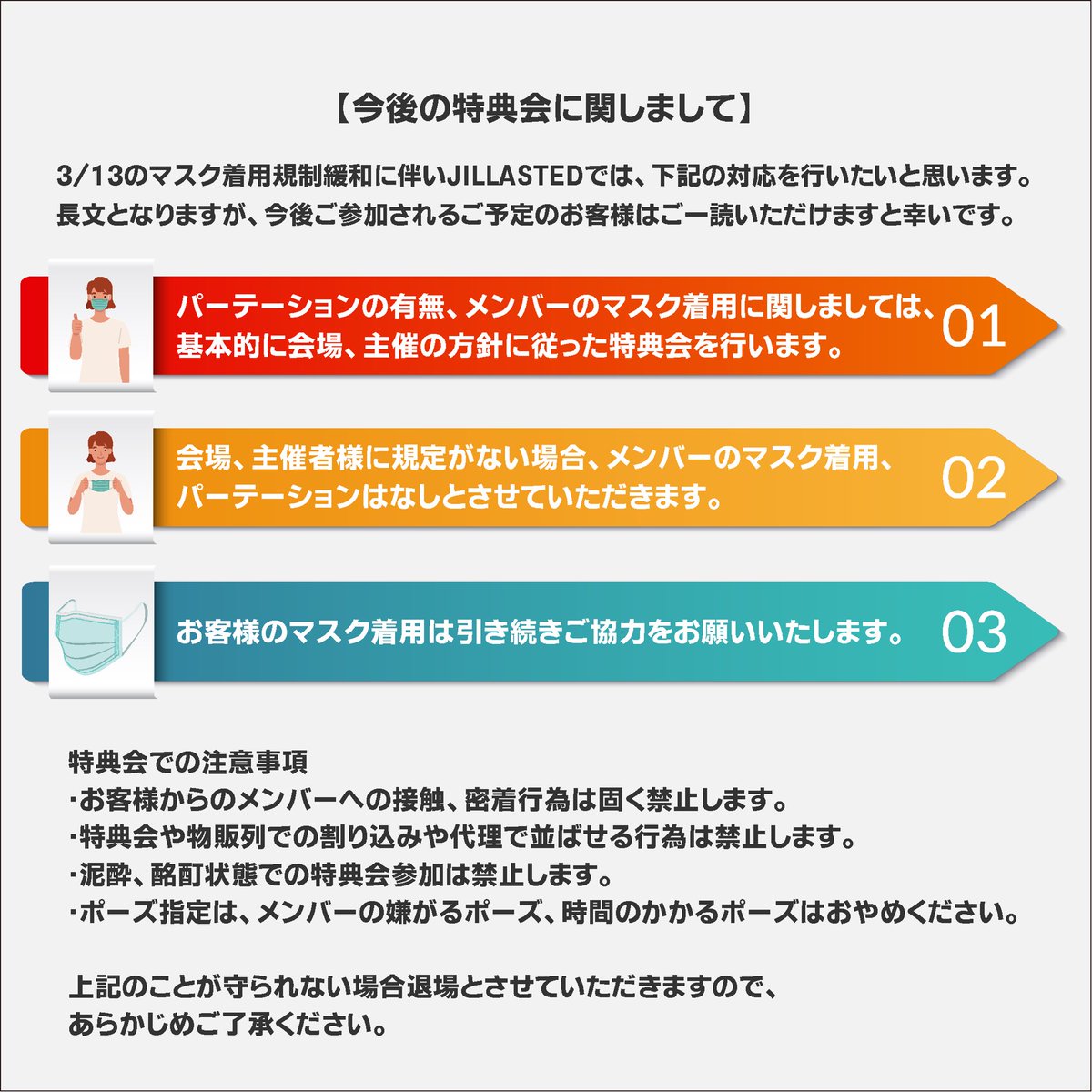 【今後の特典会に関しまして】

3/13のマスク着用規制緩和に伴いJILLASTEDでは、下記の対応を行いたいと思います。
長文となりますが、今後ご参加されるご予定のお客様はご一読いただけますと幸いです。

パーテーションの有無、メンバーのマスク着用に関しましては、基本的に会場、主催の方針に従った特典会を行います。 01

会場、主催者様に規定がない場合、メンバーのマスク着用、パーテーションはなしとさせていただきます。 02

お客様のマスク着用は引き続きご協力をお願いいたします。 03

特典会での注意事項
･お客様からのメンバーへの接触、密着行為は固く禁止します。
･特典会や物販列での割り込みや代理で並ばせる行為は禁止します。
･泥酔、酩酊状態での特典会参加は禁止します。
･ポーズ指定は、メンバーの嫌がるポーズ、時間のかかるポーズはおやめください。

上記のことが守られない場合退場とさせていただきますので、
あらかじめご了承ください。